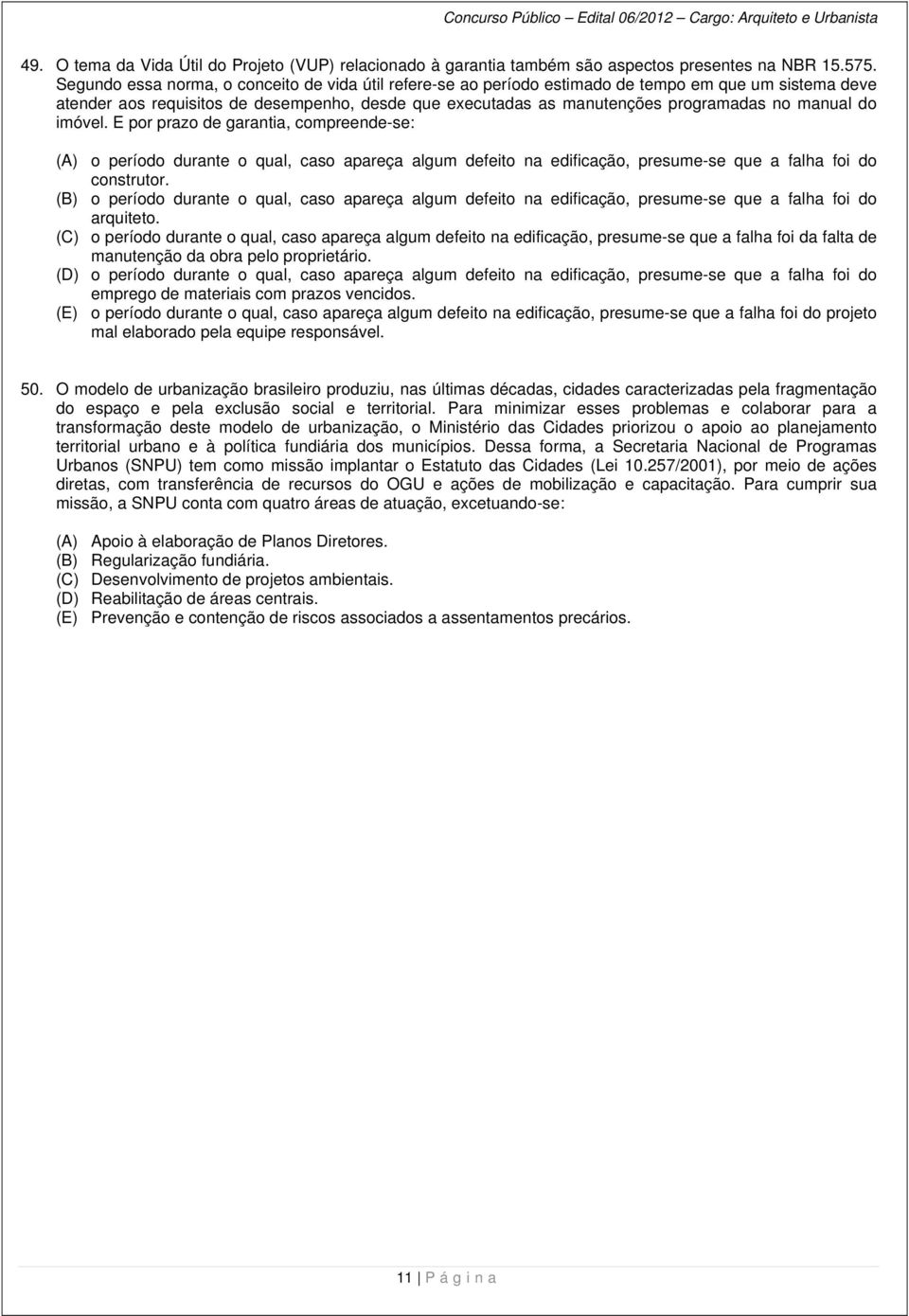 Concurso Público – Edital 06/2012 – Cargo: Arquiteto e Urbanista

49. O tema da Vida Útil do Projeto (VUP) relacionado à garantia também são aspectos presentes na NBR 15.575. Segundo essa norma, o conceito de vida útil refere-se ao período estimado de tempo em que um sistema deve atender aos requisitos de desempenho, desde que executadas as manutenções programadas no manual do imóvel. E por prazo de garantia, compreende-se:

(A) o período durante o qual, caso apareça algum defeito na edificação, presume-se que a falha foi do construtor.
(B) o período durante o qual, caso apareça algum defeito na edificação, presume-se que a falha foi do arquiteto.
(C) o período durante o qual, caso apareça algum defeito na edificação, presume-se que a falha foi da falta de manutenção da obra pelo proprietário.
(D) o período durante o qual, caso apareça algum defeito na edificação, presume-se que a falha foi do emprego de materiais com prazos vencidos.
(E) o período durante o qual, caso apareça algum defeito na edificação, presume-se que a falha foi do projeto mal elaborado pela equipe responsável.

50. O modelo de urbanização brasileiro produziu, nas últimas décadas, cidades caracterizadas pela fragmentação do espaço e pela exclusão social e territorial. Para minimizar esses problemas e colaborar para a transformação deste modelo de urbanização, o Ministério das Cidades priorizou o apoio ao planejamento territorial urbano e à política fundiária dos municípios. Dessa forma, a Secretaria Nacional de Programas Urbanos (SNPU) tem como missão implantar o Estatuto das Cidades (Lei 10.257/2001), por meio de ações diretas, com transferência de recursos do OGU e ações de mobilização e capacitação. Para cumprir sua missão, a SNPU conta com quatro áreas de atuação, excetuando-se:

(A) Apoio à elaboração de Planos Diretores.
(B) Regularização fundiária.
(C) Desenvolvimento de projetos ambientais.
(D) Reabilitação de áreas centrais.
(E) Prevenção e contenção de riscos associados a assentamentos precários.

11 | P á g i n a